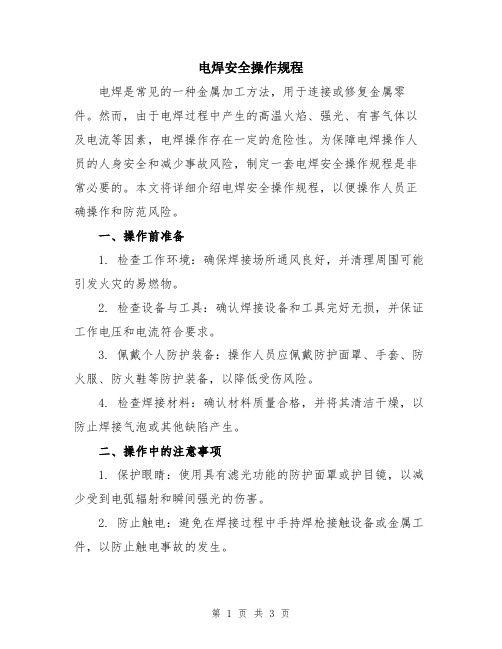 电焊安全操作规程

电焊是常见的一种金属加工方法，用于连接或修复金属零件。然而，由于电焊过程中产生的高温火焰、强光、有害气体以及电流等因素，电焊操作存在一定的危险性。为保障电焊操作人员的人身安全和减少事故风险，制定一套电焊安全操作规程是非常必要的。本文将详细介绍电焊安全操作规程，以便操作人员正确操作和防范风险。

一、操作前准备

1. 检查工作环境：确保焊接场所通风良好，并清理周围可能引发火灾的易燃物。

2. 检查设备与工具：确认焊接设备和工具完好无损，并保证工作电压和电流符合要求。

3. 佩戴个人防护装备：操作人员应佩戴防护面罩、手套、防火服、防火鞋等防护装备，以降低受伤风险。

4. 检查焊接材料：确认材料质量合格，并将其清洁干燥，以防止焊接气泡或其他缺陷产生。

二、操作中的注意事项

1. 保护眼睛：使用具有滤光功能的防护面罩或护目镜，以减少受到电弧辐射和瞬间强光的伤害。

2. 防止触电：避免在焊接过程中手持焊枪接触设备或金属工件，以防止触电事故的发生。

第 1 页 共 3 页